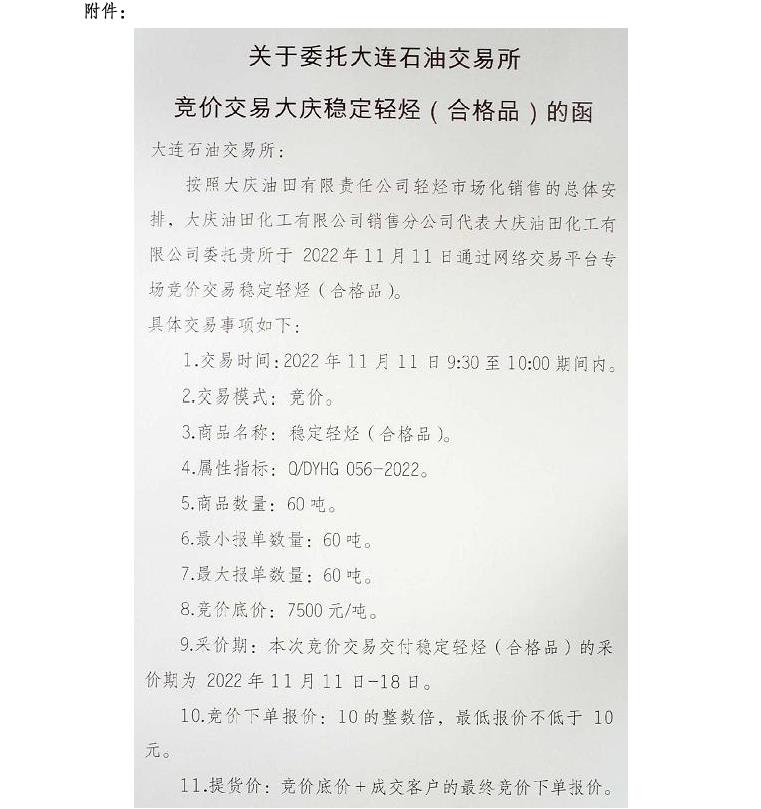 附件：

关于委托大连石油交易所

竞价交易大庆稳定轻烃（合格品）的函

大连石油交易所：

按照大庆油田有限责任公司轻烃市场化销售的总体安排，大庆油田化工有限公司销售分公司代表大庆油田化工有限公司委托贵所于 2022 年 11 月 11 日通过网络交易平台专场竞价交易稳定轻烃（合格品）。

具体交易事项如下：

1.交易时间：2022 年 11 月 11 日 9:30 至 10:00 期间内。

2.交易模式：竞价。

3.商品名称：稳定轻烃（合格品）。

4.属性指标：Q/DYHG 056-2022。

5.商品数量：60 吨。

6.最小报单数量：60 吨。

7.最大报单数量：60 吨。

8.竞价底价：7500 元/吨。

9.采价期：本次竞价交易交付稳定轻烃（合格品）的采价期为 2022 年 11 月 11 日-18 日。

10.竞价下单报价：10 的整数倍，最低报价不低于 10 元。

11.提货价：竞价底价+成交客户的最终竞价下单报价。